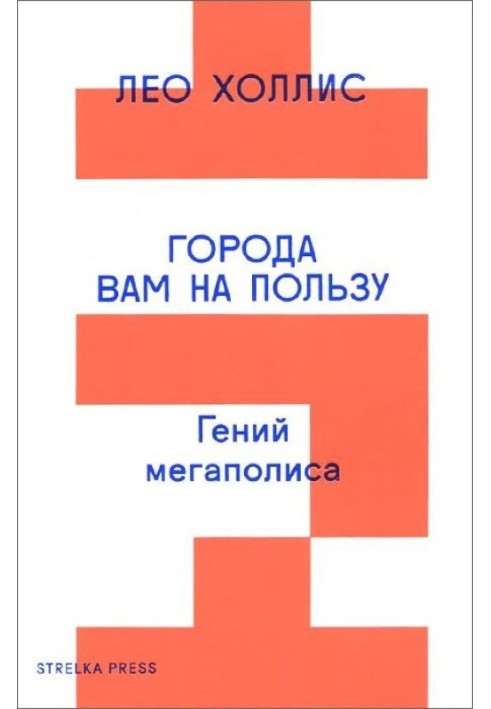 ЛЕО ХОЛЛИС

ГОРОДА ВАМ НА ПОЛЬЗУ

Гений мегаполиса

STRELKA PRESS